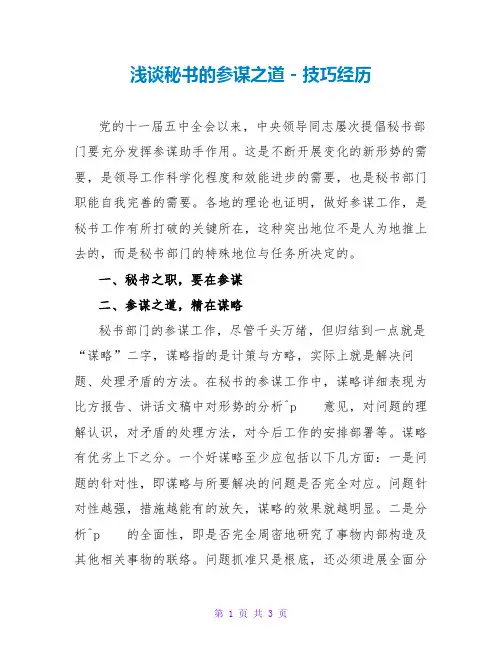 浅谈秘书的参谋之道 - 技巧经历

党的十一届五中全会以来，中央领导同志屡次提倡秘书部门要充分发挥参谋助手作用。这是不断开展变化的新形势的需要，是领导工作科学化程度和效能进步的需要，也是秘书部门职能自我完善的需要。各地的理论也证明，做好参谋工作，是秘书工作有所打破的关键所在，这种突出地位不是人为地推上去的，而是秘书部门的特殊地位与任务所决定的。

一、秘书之职，要在参谋

二、参谋之道，精在谋略

秘书部门的参谋工作，尽管千头万绪，但归结到一点就是“谋略”二字，谋略指的是计策与方略，实际上就是解决问题、处理矛盾的方法。在秘书的参谋工作中，谋略详细表现为比方报告、讲话文稿中对形势的分析^p 意见，对问题的理解认识，对矛盾的处理方法，对今后工作的安排部署等。谋略有优劣上下之分。一个好谋略至少应包括以下几方面：一是问题的针对性，即谋略与所要解决的问题是否完全对应。问题针对性越强，措施越能有的放矢，谋略的效果就越明显。二是分析^p 的全面性，即是否完全周密地研究了事物内部构造及其他相关事物的联络。问题抓准只是根底，还必须进展全面分

第 1 页 共 3 页